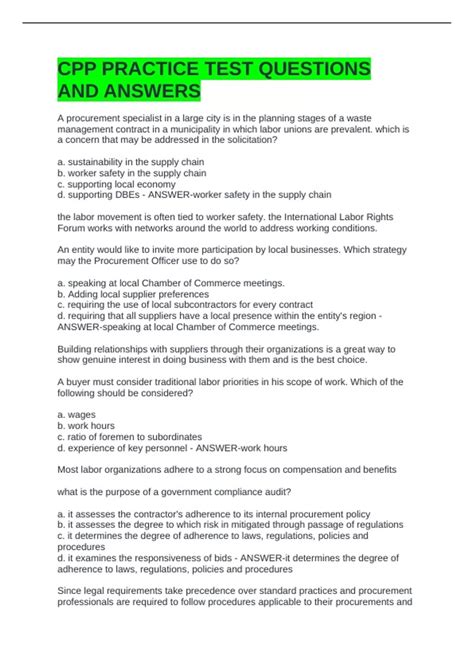 CPP PRACTICE TEST QUESTIONS AND ANSWERS

A procurement specialist in a large city is in the planning stages of a waste management contract in a municipality in which labor unions are prevalent. which is a concern that may be addressed in the solicitation?

a. sustainability in the supply chain
b. worker safety in the supply chain
c. supporting local economy
d. supporting DBEs - ANSWER-worker safety in the supply chain

the labor movement is often tied to worker safety. the International Labor Rights Forum works with networks around the world to address working conditions.

An entity would like to invite more participation by local businesses. Which strategy may the Procurement Officer use to do so?

a. speaking at local Chamber of Commerce meetings.
b. Adding local supplier preferences
c. requiring the use of local subcontractors for every contract
d. requiring that all suppliers have a local presence within the entity's region - ANSWER-speaking at local Chamber of Commerce meetings.

Building relationships with suppliers through their organizations is a great way to show genuine interest in doing business with them and is the best choice.

A buyer must consider traditional labor priorities in his scope of work. Which of the following should be considered?

a. wages
b. work hours
c. ratio of foremen to subordinates
d. experience of key personnel - ANSWER-work hours

Most labor organizations adhere to a strong focus on compensation and benefits

what is the purpose of a government compliance audit?

a. it assesses the contractor's adherence to its internal procurement policy
b. it assesses the degree to which risk in mitigated through passage of regulations
c. it determines the degree of adherence to laws, regulations, policies and procedures
d. it examines the responsiveness of bids - ANSWER-it determines the degree of adherence to laws, regulations, policies and procedures

Since legal requirements take precedence over standard practices and procurement professionals are required to follow procedures applicable to their procurements and